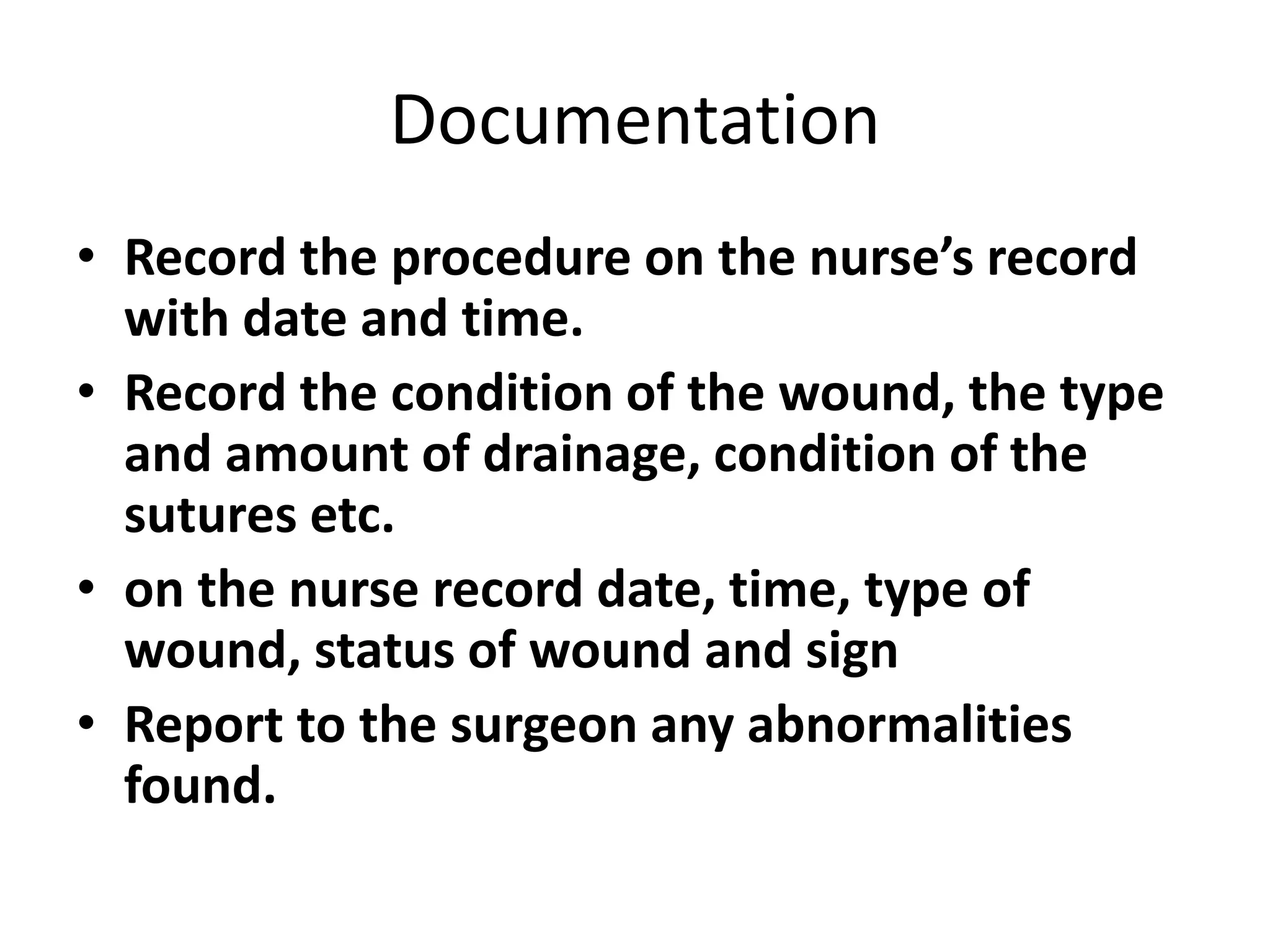 Documentation

• Record the procedure on the nurse’s record with date and time.
• Record the condition of the wound, the type and amount of drainage, condition of the sutures etc.
• on the nurse record date, time, type of wound, status of wound and sign
• Report to the surgeon any abnormalities found.